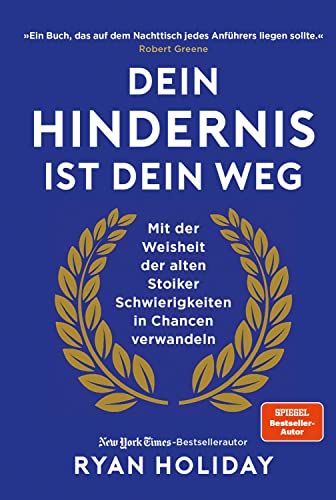 »Ein Buch, das auf dem Nachttisch jedes Anführers liegen sollte.«
Robert Greene

DEIN HINDERNIS IST DEIN WEG

Mit der Weisheit der alten Stoiker Schwierigkeiten in Chancen verwandeln

SPIEGEL Bestseller-Autor

New York Times-Bestsellerautor
RYAN HOLIDAY